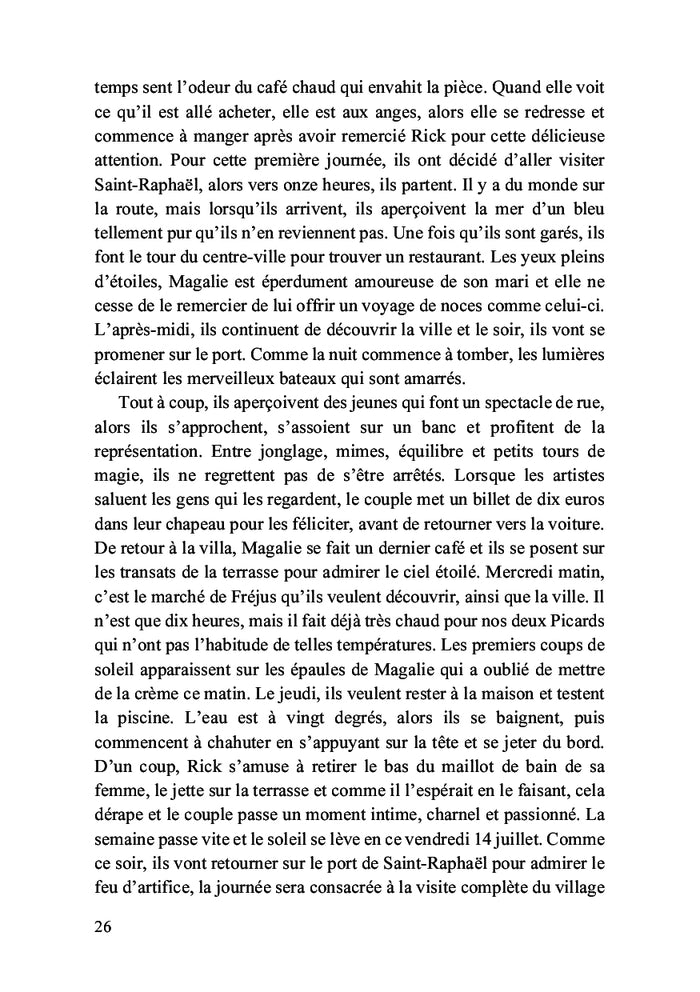 temps sent l'odeur du café chaud qui envahit la pièce. Quand elle voit ce qu'il est allé acheter, elle est aux anges, alors elle se redresse et commence à manger après avoir remercié Rick pour cette délicieuse attention. Pour cette première journée, ils ont décidé d'aller visiter Saint-Raphaël, alors vers onze heures, ils partent. Il y a du monde sur la route, mais lorsqu'ils arrivent, ils aperçoivent la mer d'un bleu tellement pur qu'ils n'en reviennent pas. Une fois qu'ils sont garés, ils font le tour du centre-ville pour trouver un restaurant. Les yeux pleins d'étoiles, Magalie est éperdument amoureuse de son mari et elle ne cesse de le remercier de lui offrir un voyage de noces comme celui-ci. L'après-midi, ils continuent de découvrir la ville et le soir, ils vont se promener sur le port. Comme la nuit commence à tomber, les lumières éclairent les merveilleux bateaux qui sont amarrés.

Tout à coup, ils aperçoivent des jeunes qui font un spectacle de rue, alors ils s'approchent, s'assoient sur un banc et profitent de la représentation. Entre jonglage, mimes, équilibre et petits tours de magie, ils ne regrettent pas de s'être arrêtés. Lorsque les artistes saluent les gens qui les regardent, le couple met un billet de dix euros dans leur chapeau pour les féliciter, avant de retourner vers la voiture. De retour à la villa, Magalie se fait un dernier café et ils se posent sur les transats de la terrasse pour admirer le ciel étoilé. Mercredi matin, c'est le marché de Fréjus qu'ils veulent découvrir, ainsi que la ville. Il n'est que dix heures, mais il fait déjà très chaud pour nos deux Picards qui n'ont pas l'habitude de telles températures. Les premiers coups de soleil apparaissent sur les épaules de Magalie qui a oublié de mettre de la crème ce matin. Le jeudi, ils veulent rester à la maison et testent la piscine. L'eau est à vingt degrés, alors ils se baignent, puis commencent à chahuter en s'appuyant sur la tête et se jeter du bord. D'un coup, Rick s'amuse à retirer le bas du maillot de bain de sa femme, le jette sur la terrasse et comme il l'espérait en le faisant, cela dérape et le couple passe un moment intime, charnel et passionné. La semaine passe vite et le soleil se lève en ce vendredi 14 juillet. Comme ce soir, ils vont retourner sur le port de Saint-Raphaël pour admirer le feu d'artifice, la journée sera consacrée à la visite complète du village

26